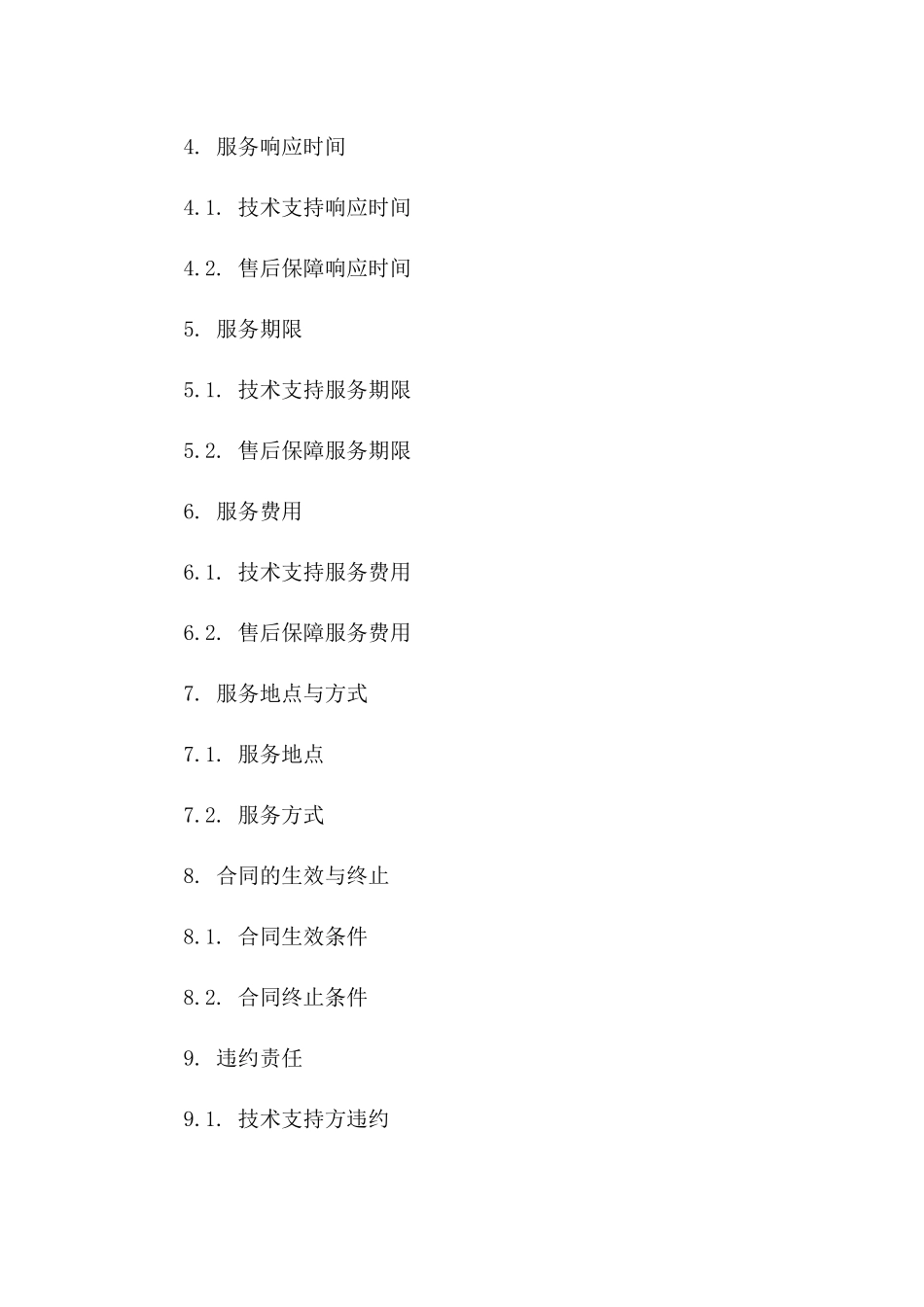 4. 服务响应时间

4.1. 技术支持响应时间

4.2. 售后保障响应时间

5. 服务期限

5.1. 技术支持服务期限

5.2. 售后保障服务期限

6. 服务费用

6.1. 技术支持服务费用

6.2. 售后保障服务费用

7. 服务地点与方式

7.1. 服务地点

7.2. 服务方式

8. 合同的生效与终止

8.1. 合同生效条件

8.2. 合同终止条件

9. 违约责任

9.1. 技术支持方违约